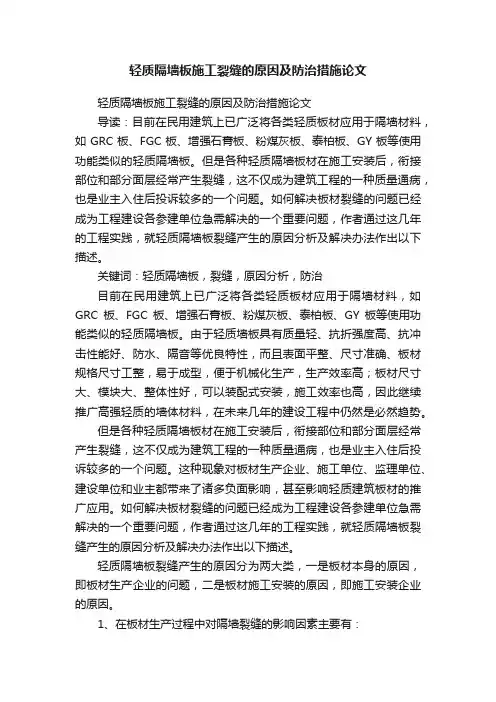 轻质隔墙板施工裂缝的原因及防治措施论文

轻质隔墙板施工裂缝的原因及防治措施论文

导读：目前在民用建筑上已广泛将各类轻质板材应用于隔墙材料，如 GRC 板、FGC 板、增强石膏板、粉煤灰板、泰柏板、GY 板等使用功能类似的轻质隔墙板。但是各种轻质隔墙板材在施工安装后，衔接部位和部分面层经常产生裂缝，这不仅成为建筑工程的一种质量通病，也是业主入住后投诉较多的一个问题。如何解决板材裂缝的问题已经成为工程建设各参建单位急需解决的一个重要问题，作者通过这几年的工程实践，就轻质隔墙板裂缝产生的原因分析及解决办法作出以下描述。

关键词：轻质隔墙板，裂缝，原因分析，防治

目前在民用建筑上已广泛将各类轻质板材应用于隔墙材料，如 GRC 板、FGC 板、增强石膏板、粉煤灰板、泰柏板、GY 板等使用功能类似的轻质隔墙板。由于轻质墙板具有质量轻、抗折强度高、抗冲击性能好、防水、隔音等优良特性，而且表面平整、尺寸准确、板材规格尺寸工整，易于成型，便于机械化生产，生产效率高；板材尺寸大、模块大、整体性好，可以装配式安装，施工效率也高，因此继续推广高强轻质的墙体材料，在未来几年的建设工程中仍然是必然趋势。

但是各种轻质隔墙板材在施工安装后，衔接部位和部分面层经常产生裂缝，这不仅成为建筑工程的一种质量通病，也是业主入住后投诉较多的一个问题。这种现象对板材生产企业、施工单位、监理单位、建设单位和业主都带来了诸多负面影响，甚至影响轻质建筑板材的推广应用。如何解决板材裂缝的问题已经成为工程建设各参建单位急需解决的一个重要问题，作者通过这几年的工程实践，就轻质隔墙板裂缝产生的原因分析及解决办法作出以下描述。

轻质隔墙板裂缝产生的原因分为两大类，一是板材本身的原因，即板材生产企业的问题，二是板材施工安装的原因，即施工安装企业的原因。

1、在板材生产过程中对隔墙裂缝的影响因素主要有：